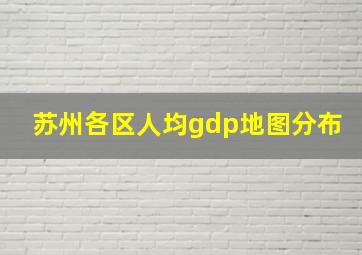 苏州各区人均gdp地图分布